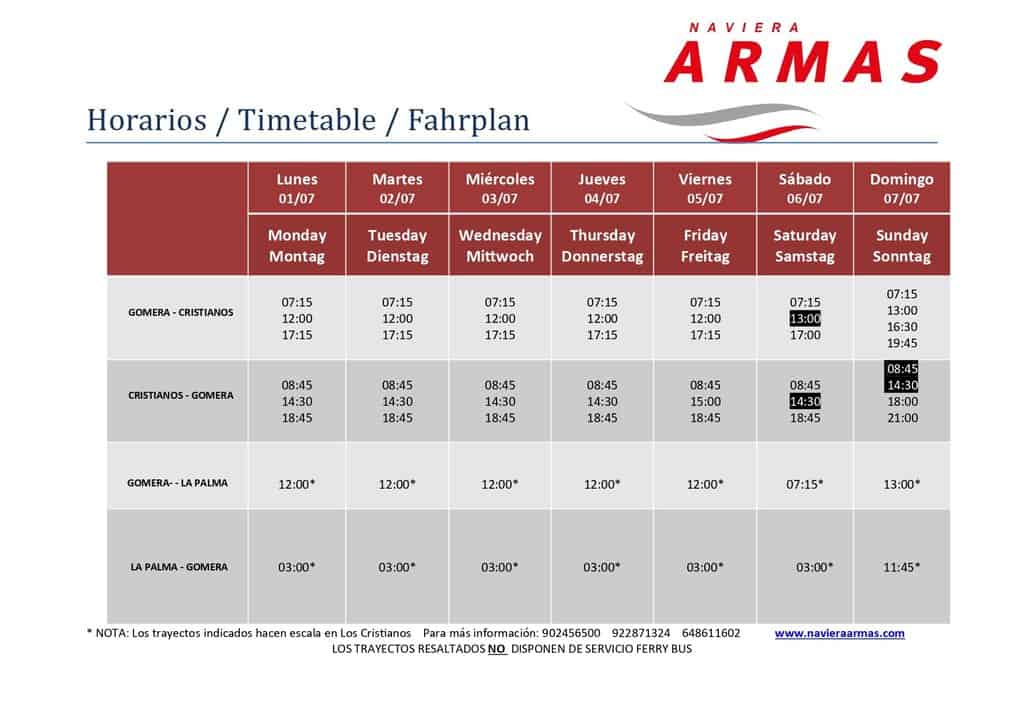 NAVIERA
ARMAS

Horarios / Timetable / Fahrplan

| | Lunes 01/07 | Martes 02/07 | Miércoles 03/07 | Jueves 04/07 | Viernes 05/07 | Sábado 06/07 | Domingo 07/07 |
|---|---|---|---|---|---|---|---|
| | Monday Montag | Tuesday Dienstag | Wednesday Mittwoch | Thursday Donnerstag | Friday Freitag | Saturday Samstag | Sunday Sonntag |
| GOMERA - CRISTIANOS | 07:15 12:00 17:15 | 07:15 12:00 17:15 | 07:15 12:00 17:15 | 07:15 12:00 17:15 | 07:15 12:00 17:15 | 07:15 13:00 17:00 | 07:15 13:00 16:30 19:45 |
| CRISTIANOS - GOMERA | 08:45 14:30 18:45 | 08:45 14:30 18:45 | 08:45 14:30 18:45 | 08:45 14:30 18:45 | 08:45 15:00 18:45 | 08:45 14:30 18:45 | 08:45 14:30 18:00 21:00 |
| GOMERA- - LA PALMA | 12:00* | 12:00* | 12:00* | 12:00* | 12:00* | 07:15* | 13:00* |
| LA PALMA - GOMERA | 03:00* | 03:00* | 03:00* | 03:00* | 03:00* | 03:00* | 11:45* |

* NOTA: Los trayectos indicados hacen escala en Los Cristianos Para más información: 902456500 922871324 648611602 www.navieraarmas.com
LOS TRAYECTOS RESALTADOS NO DISPONEN DE SERVICIO FERRY BUS